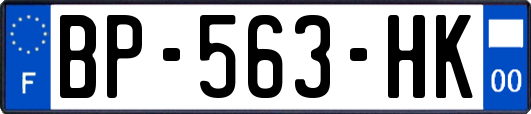 F

BP-563-HK

00